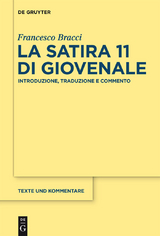 DE GRUYTER

Francesco Bracci

LA SATIRA 11 DI GIOVENALE

INTRODUZIONE, TRADUZIONE E COMMENTO

TEXTE UND KOMMENTARE

DE G